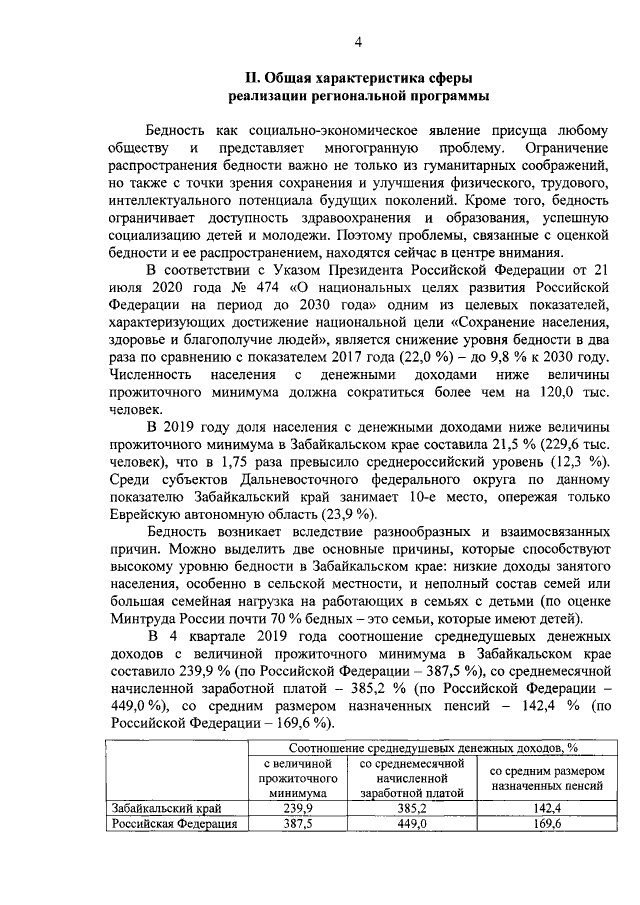 4

II. Общая характеристика сферы
реализации региональной программы

Бедность как социально-экономическое явление присуща любому обществу и представляет многогранную проблему. Ограничение распространения бедности важно не только из гуманитарных соображений, но также с точки зрения сохранения и улучшения физического, трудового, интеллектуального потенциала будущих поколений. Кроме того, бедность ограничивает доступность здравоохранения и образования, успешную социализацию детей и молодежи. Поэтому проблемы, связанные с оценкой бедности и ее распространением, находятся сейчас в центре внимания.

В соответствии с Указом Президента Российской Федерации от 21 июля 2020 года № 474 «О национальных целях развития Российской Федерации на период до 2030 года» одним из целевых показателей, характеризующих достижение национальной цели «Сохранение населения, здоровье и благополучие людей», является снижение уровня бедности в два раза по сравнению с показателем 2017 года (22,0 %) – до 9,8 % к 2030 году. Численность населения с денежными доходами ниже величины прожиточного минимума должна сократиться более чем на 120,0 тыс. человек.

В 2019 году доля населения с денежными доходами ниже величины прожиточного минимума в Забайкальском крае составила 21,5 % (229,6 тыс. человек), что в 1,75 раза превысило среднероссийский уровень (12,3 %). Среди субъектов Дальневосточного федерального округа по данному показателю Забайкальский край занимает 10-е место, опережая только Еврейскую автономную область (23,9 %).

Бедность возникает вследствие разнообразных и взаимосвязанных причин. Можно выделить две основные причины, которые способствуют высокому уровню бедности в Забайкальском крае: низкие доходы занятого населения, особенно в сельской местности, и неполный состав семей или большая семейная нагрузка на работающих в семьях с детьми (по оценке Минтруда России почти 70 % бедных – это семьи, которые имеют детей).

В 4 квартале 2019 года соотношение среднедушевых денежных доходов с величиной прожиточного минимума в Забайкальском крае составило 239,9 % (по Российской Федерации – 387,5 %), со среднемесячной начисленной заработной платой – 385,2 % (по Российской Федерации – 449,0 %), со средним размером назначенных пенсий – 142,4 % (по Российской Федерации – 169,6 %).

| | Соотношение среднедушевых денежных доходов, % | | |
|---|---|---|---|
| | с величиной прожиточного минимума | со среднемесячной начисленной заработной платой | со средним размером назначенных пенсий |
| Забайкальский край | 239,9 | 385,2 | 142,4 |
| Российская Федерация | 387,5 | 449,0 | 169,6 |